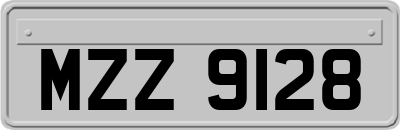 MZZ 9128